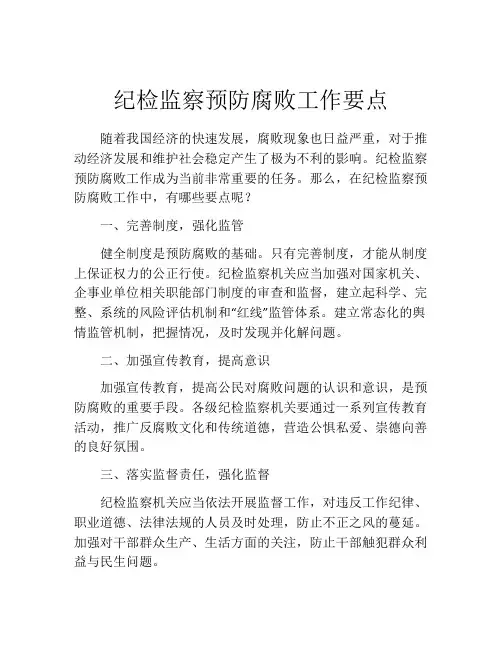 纪检监察预防腐败工作要点

随着我国经济的快速发展，腐败现象也日益严重，对于推动经济发展和维护社会稳定产生了极为不利的影响。纪检监察预防腐败工作成为当前非常重要的任务。那么，在纪检监察预防腐败工作中，有哪些要点呢？

一、完善制度，强化监管

健全制度是预防腐败的基础。只有完善制度，才能从制度上保证权力的公正行使。纪检监察机关应当加强对国家机关、企事业单位相关职能部门制度的审查和监督，建立起科学、完整、系统的风险评估机制和“红线”监管体系。建立常态化的舆情监管机制，把握情况，及时发现并化解问题。

二、加强宣传教育，提高意识

加强宣传教育，提高公民对腐败问题的认识和意识，是预防腐败的重要手段。各级纪检监察机关要通过一系列宣传教育活动，推广反腐败文化和传统道德，营造公惧私爱、崇德向善的良好氛围。

三、落实监督责任，强化监督

纪检监察机关应当依法开展监督工作，对违反工作纪律、职业道德、法律法规的人员及时处理，防止不正之风的蔓延。加强对干部群众生产、生活方面的关注，防止干部触犯群众利益与民生问题。